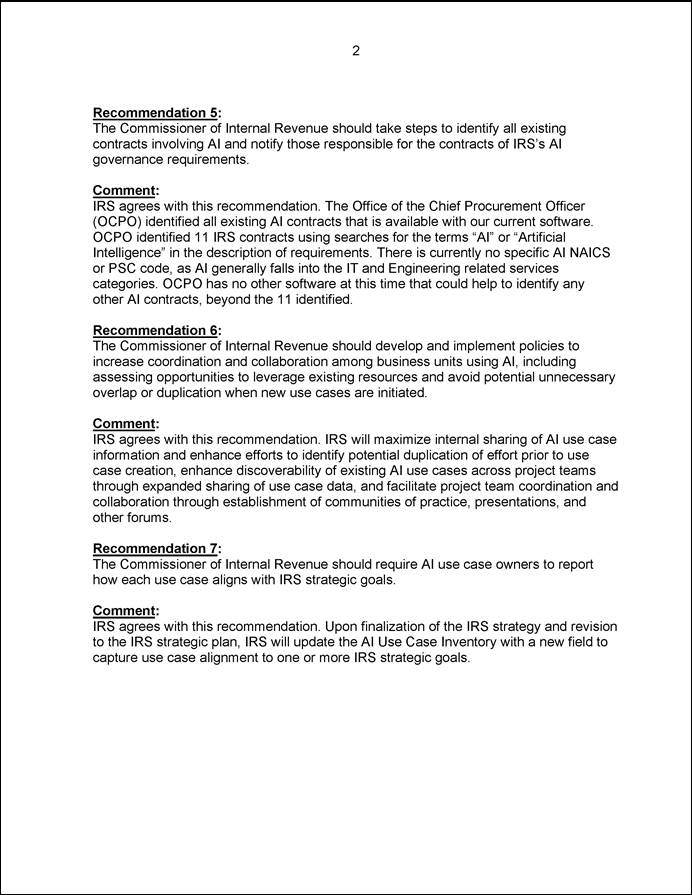 2

Recommendation 5:
The Commissioner of Internal Revenue should take steps to identify all existing contracts involving AI and notify those responsible for the contracts of IRS's AI governance requirements.

Comment:
IRS agrees with this recommendation. The Office of the Chief Procurement Officer (OCPO) identified all existing AI contracts that is available with our current software. OCPO identified 11 IRS contracts using searches for the terms "AI" or "Artificial Intelligence" in the description of requirements. There is currently no specific AI NAICS or PSC code, as AI generally falls into the IT and Engineering related services categories. OCPO has no other software at this time that could help to identify any other AI contracts, beyond the 11 identified.

Recommendation 6:
The Commissioner of Internal Revenue should develop and implement policies to increase coordination and collaboration among business units using AI, including assessing opportunities to leverage existing resources and avoid potential unnecessary overlap or duplication when new use cases are initiated.

Comment:
IRS agrees with this recommendation. IRS will maximize internal sharing of AI use case information and enhance efforts to identify potential duplication of effort prior to use case creation, enhance discoverability of existing AI use cases across project teams through expanded sharing of use case data, and facilitate project team coordination and collaboration through establishment of communities of practice, presentations, and other forums.

Recommendation 7:
The Commissioner of Internal Revenue should require AI use case owners to report how each use case aligns with IRS strategic goals.

Comment:
IRS agrees with this recommendation. Upon finalization of the IRS strategy and revision to the IRS strategic plan, IRS will update the AI Use Case Inventory with a new field to capture use case alignment to one or more IRS strategic goals.